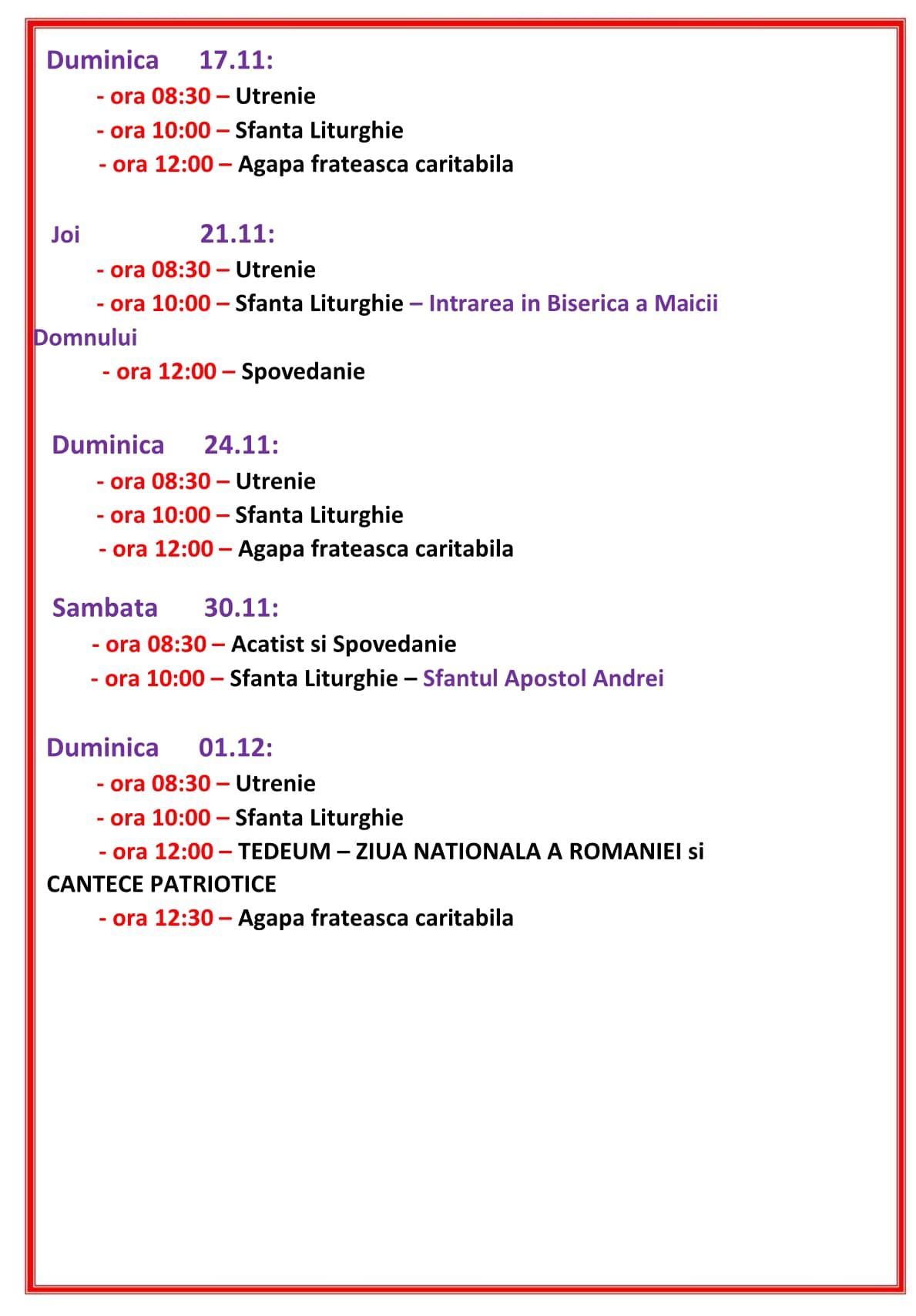 Duminica 17.11:

- ora 08:30 – Utrenie
- ora 10:00 – Sfanta Liturghie
- ora 12:00 – Agapa frateasca caritabila

Joi 21.11:

- ora 08:30 – Utrenie
- ora 10:00 – Sfanta Liturghie – Intrarea in Biserica a Maicii Domnului
- ora 12:00 – Spovedanie

Duminica 24.11:

- ora 08:30 – Utrenie
- ora 10:00 – Sfanta Liturghie
- ora 12:00 – Agapa frateasca caritabila

Sambata 30.11:

- ora 08:30 – Acatist si Spovedanie
- ora 10:00 – Sfanta Liturghie – Sfantul Apostol Andrei

Duminica 01.12:

- ora 08:30 – Utrenie
- ora 10:00 – Sfanta Liturghie
- ora 12:00 – TEDEUM – ZIUA NATIONALA A ROMANIEI si CANTECE PATRIOTICE
- ora 12:30 – Agapa frateasca caritabila